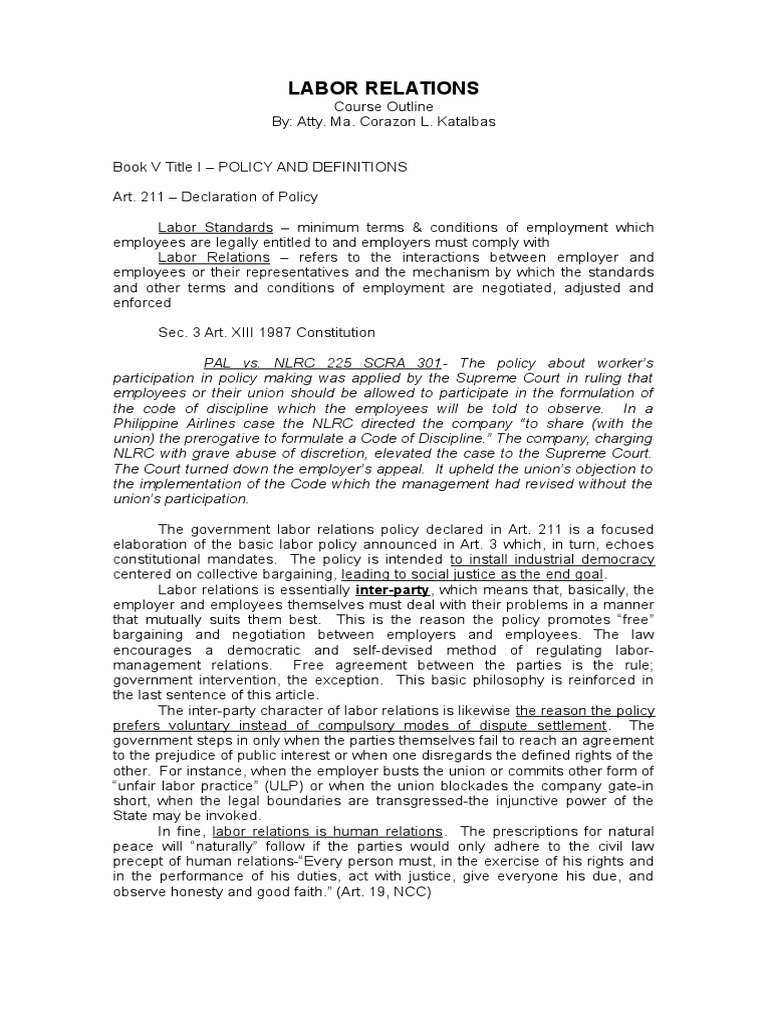 LABOR RELATIONS
Course Outline
By: Atty. Ma. Corazon L. Katalbas

Book V Title I – POLICY AND DEFINITIONS

Art. 211 – Declaration of Policy

Labor Standards – minimum terms & conditions of employment which employees are legally entitled to and employers must comply with
Labor Relations – refers to the interactions between employer and employees or their representatives and the mechanism by which the standards and other terms and conditions of employment are negotiated, adjusted and enforced

Sec. 3 Art. XIII 1987 Constitution

PAL vs. NLRC 225 SCRA 301- The policy about worker's participation in policy making was applied by the Supreme Court in ruling that employees or their union should be allowed to participate in the formulation of the code of discipline which the employees will be told to observe. In a Philippine Airlines case the NLRC directed the company "to share (with the union) the prerogative to formulate a Code of Discipline." The company, charging NLRC with grave abuse of discretion, elevated the case to the Supreme Court. The Court turned down the employer's appeal. It upheld the union's objection to the implementation of the Code which the management had revised without the union's participation.

The government labor relations policy declared in Art. 211 is a focused elaboration of the basic labor policy announced in Art. 3 which, in turn, echoes constitutional mandates. The policy is intended to install industrial democracy centered on collective bargaining, leading to social justice as the end goal.
Labor relations is essentially inter-party, which means that, basically, the employer and employees themselves must deal with their problems in a manner that mutually suits them best. This is the reason the policy promotes "free" bargaining and negotiation between employers and employees. The law encourages a democratic and self-devised method of regulating labor-management relations. Free agreement between the parties is the rule; government intervention, the exception. This basic philosophy is reinforced in the last sentence of this article.
The inter-party character of labor relations is likewise the reason the policy prefers voluntary instead of compulsory modes of dispute settlement. The government steps in only when the parties themselves fail to reach an agreement to the prejudice of public interest or when one disregards the defined rights of the other. For instance, when the employer busts the union or commits other form of "unfair labor practice" (ULP) or when the union blockades the company gate-in short, when the legal boundaries are transgressed-the injunctive power of the State may be invoked.
In fine, labor relations is human relations. The prescriptions for natural peace will "naturally" follow if the parties would only adhere to the civil law precept of human relations-"Every person must, in the exercise of his rights and in the performance of his duties, act with justice, give everyone his due, and observe honesty and good faith." (Art. 19, NCC)